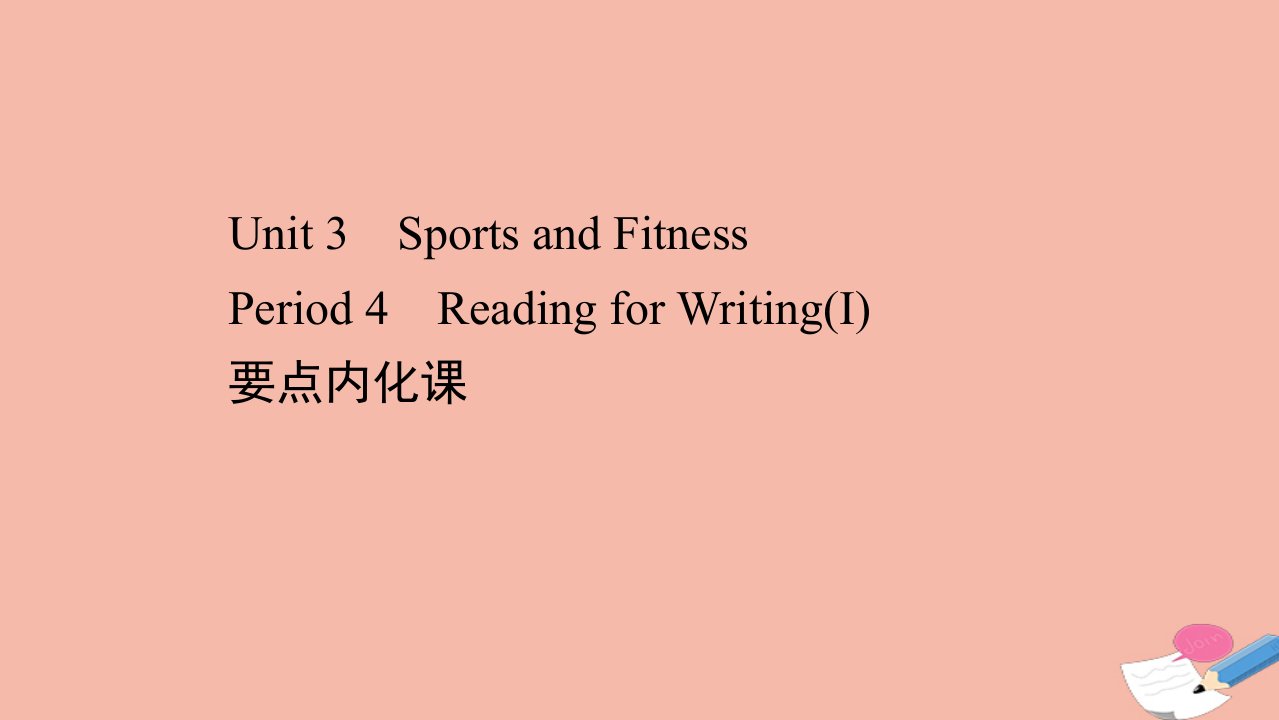 Unit 3　Sports and Fitness
Period 4　Reading for Writing(I)
要点内化课